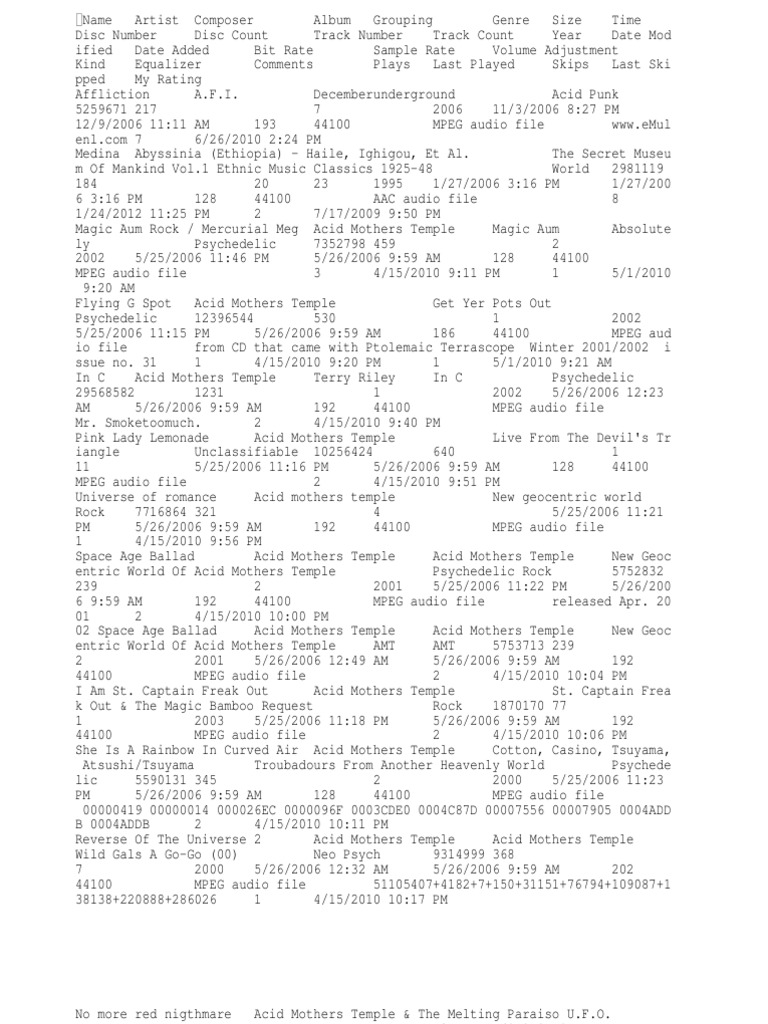 Name Artist Composer Album Grouping Genre Size Time Disc Number Disc Count Track Number Track Count Year Date Modified Date Added Bit Rate Sample Rate Volume Adjustment Kind Equalizer Comments Plays Last Played Skips Last Skipped My Rating
Affliction A.F.I. Decemberunderground Acid Punk 5259671 217 7 2006 11/3/2006 8:27 PM 12/9/2006 11:11 AM 193 44100 MPEG audio file www.eMulenl.com 7 6/26/2010 2:24 PM
Medina Abyssinia (Ethiopia) - Haile, Ighigou, Et Al. The Secret Museum Of Mankind Vol.1 Ethnic Music Classics 1925-48 World 2981119 184 20 23 1995 1/27/2006 3:16 PM 1/27/2006 3:16 PM 128 44100 AAC audio file 8 1/24/2012 11:25 PM 2 7/17/2009 9:50 PM
Magic Aum Rock / Mercurial Meg Acid Mothers Temple Magic Aum Absolutely Psychedelic 7352798 459 2 2002 5/25/2006 11:46 PM 5/26/2006 9:59 AM 128 44100 MPEG audio file 3 4/15/2010 9:11 PM 1 5/1/2010 9:20 AM
Flying G Spot Acid Mothers Temple Get Yer Pots Out Psychedelic 12396544 530 1 2002 5/25/2006 11:15 PM 5/26/2006 9:59 AM 186 44100 MPEG audio file from CD that came with Ptolemaic Terrascope Winter 2001/2002 issue no. 31 1 4/15/2010 9:20 PM 1 5/1/2010 9:21 AM
In C Acid Mothers Temple Terry Riley In C Psychedelic 29568582 1231 1 2002 5/26/2006 12:23 AM 5/26/2006 9:59 AM 192 44100 MPEG audio file Mr. Smoketoomuch. 2 4/15/2010 9:40 PM
Pink Lady Lemonade Acid Mothers Temple Live From The Devil's Triangle Unclassifiable 10256424 640 1 11 5/25/2006 11:16 PM 5/26/2006 9:59 AM 128 44100 MPEG audio file 2 4/15/2010 9:51 PM
Universe of romance Acid mothers temple New geocentric world Rock 7716864 321 4 5/25/2006 11:21 PM 5/26/2006 9:59 AM 192 44100 MPEG audio file 1 4/15/2010 9:56 PM
Space Age Ballad Acid Mothers Temple Acid Mothers Temple New Geocentric World Of Acid Mothers Temple Psychedelic Rock 5752832 239 2 2001 5/25/2006 11:22 PM 5/26/2006 9:59 AM 192 44100 MPEG audio file released Apr. 2001 2 4/15/2010 10:00 PM
02 Space Age Ballad Acid Mothers Temple Acid Mothers Temple New Geocentric World Of Acid Mothers Temple AMT AMT 5753713 239 2 2001 5/26/2006 12:49 AM 5/26/2006 9:59 AM 192 44100 MPEG audio file 2 4/15/2010 10:04 PM
I Am St. Captain Freak Out Acid Mothers Temple St. Captain Freak Out & The Magic Bamboo Request Rock 1870170 77 1 2003 5/25/2006 11:18 PM 5/26/2006 9:59 AM 192 44100 MPEG audio file 2 4/15/2010 10:06 PM
She Is A Rainbow In Curved Air Acid Mothers Temple Cotton, Casino, Tsuyama, Atsushi/Tsuyama Troubadours From Another Heavenly World Psychedelic 5590131 345 2 2000 5/25/2006 11:23 PM 5/26/2006 9:59 AM 128 44100 MPEG audio file 00000419 00000014 000026EC 0000096F 0003CDE0 0004C87D 00007556 00007905 0004ADDB 0004ADDB 2 4/15/2010 10:11 PM
Reverse Of The Universe 2 Acid Mothers Temple Acid Mothers Temple Wild Gals A Go-Go (00) Neo Psych 9314999 368 7 2000 5/26/2006 12:32 AM 5/26/2006 9:59 AM 202 44100 MPEG audio file 51105407+4182+7+150+31151+76794+109087+138138+220888+286026 1 4/15/2010 10:17 PM

No more red nigthmare Acid Mothers Temple & The Melting Paraiso U.F.O.